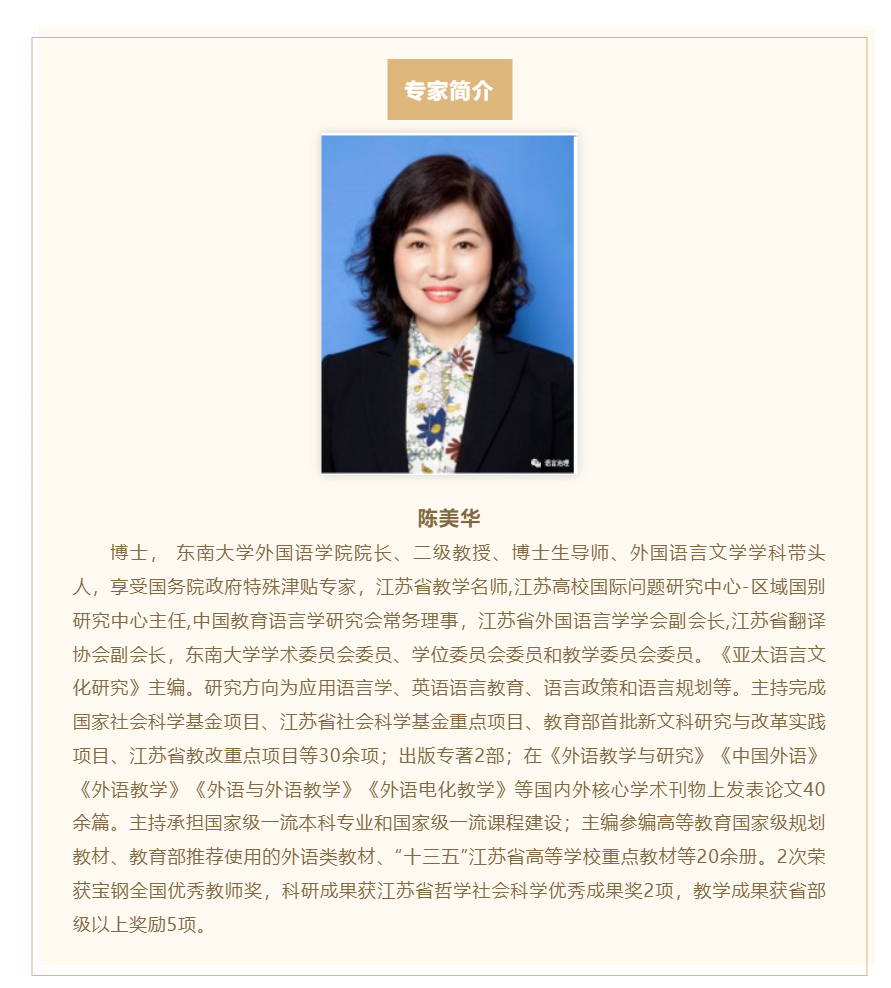 专家简介

语言治理

陈美华

博士， 东南大学外国语学院院长、二级教授、博士生导师、外国语言文学学科带头人，享受国务院政府特殊津贴专家，江苏省教学名师,江苏高校国际问题研究中心-区域国别研究中心主任,中国教育语言学研究会常务理事，江苏省外国语言学学会副会长,江苏省翻译协会副会长，东南大学学术委员会委员、学位委员会委员和教学委员会委员。《亚太语言文化研究》主编。研究方向为应用语言学、英语语言教育、语言政策和语言规划等。主持完成国家社会科学基金项目、江苏省社会科学基金重点项目、教育部首批新文科研究与改革实践项目、江苏省教改重点项目等30余项；出版专著2部；在《外语教学与研究》《中国外语》《外语教学》《外语与外语教学》《外语电化教学》等国内外核心学术刊物上发表论文40余篇。主持承担国家级一流本科专业和国家级一流课程建设；主编参编高等教育国家级规划教材、教育部推荐使用的外语类教材、“十三五”江苏省高等学校重点教材等20余册。2次荣获宝钢全国优秀教师奖，科研成果获江苏省哲学社会科学优秀成果奖2项，教学成果获省部级以上奖励5项。